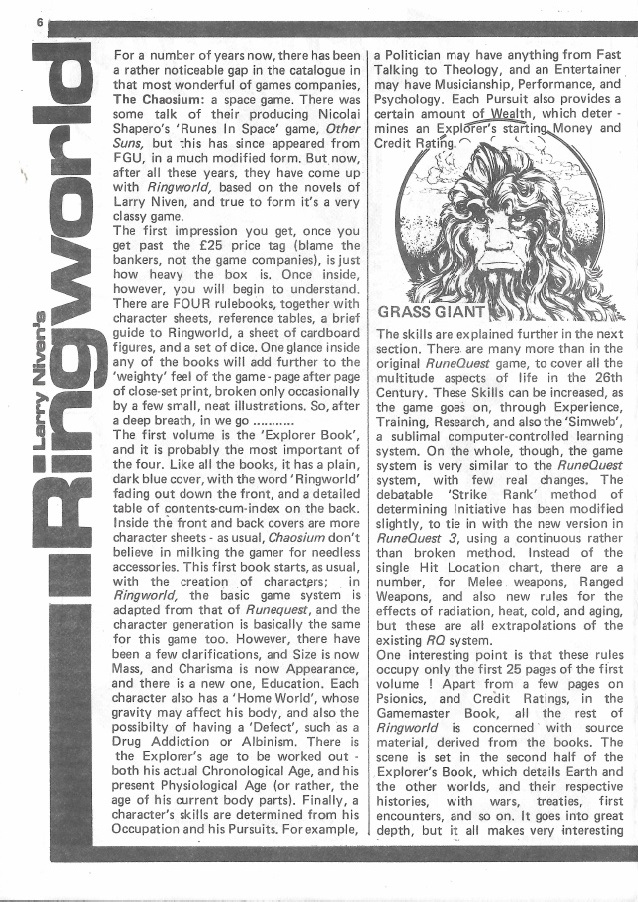 6

Larry Niven's Ringworld

For a number of years now, there has been a rather noticeable gap in the catalogue in that most wonderful of games companies, The Chaosium: a space game. There was some talk of their producing Nicolai Shapero's 'Runes In Space' game, Other Suns, but this has since appeared from FGU, in a much modified form. But now, after all these years, they have come up with Ringworld, based on the novels of Larry Niven, and true to form it's a very classy game.

The first impression you get, once you get past the £25 price tag (blame the bankers, not the game companies), is just how heavy the box is. Once inside, however, you will begin to understand. There are FOUR rulebooks, together with character sheets, reference tables, a brief guide to Ringworld, a sheet of cardboard figures, and a set of dice. One glance inside any of the books will add further to the 'weighty' feel of the game - page after page of close-set print, broken only occasionally by a few small, neat illustrations. So, after a deep breath, in we go ..........

The first volume is the 'Explorer Book', and it is probably the most important of the four. Like all the books, it has a plain, dark blue cover, with the word 'Ringworld' fading out down the front, and a detailed table of contents-cum-index on the back. Inside the front and back covers are more character sheets - as usual, Chaosium don't believe in milking the gamer for needless accessories. This first book starts, as usual, with the creation of characters; in Ringworld, the basic game system is adapted from that of Runequest, and the character generation is basically the same for this game too. However, there have been a few clarifications, and Size is now Mass, and Charisma is now Appearance, and there is a new one, Education. Each character also has a 'Home World', whose gravity may affect his body, and also the possibilty of having a 'Defect', such as a Drug Addiction or Albinism. There is the Explorer's age to be worked out - both his actual Chronological Age, and his present Physiological Age (or rather, the age of his current body parts). Finally, a character's skills are determined from his Occupation and his Pursuits. For example, a Politician may have anything from Fast Talking to Theology, and an Entertainer may have Musicianship, Performance, and Psychology. Each Pursuit also provides a certain amount of Wealth, which determines an Explorer's starting Money and Credit Rating.

GRASS GIANT

The skills are explained further in the next section. There are many more than in the original RuneQuest game, to cover all the multitude aspects of life in the 26th Century. These Skills can be increased, as the game goes on, through Experience, Training, Research, and also the 'Simweb', a sublimal computer-controlled learning system. On the whole, though, the game system is very similar to the RuneQuest system, with few real changes. The debatable 'Strike Rank' method of determining Initiative has been modified slightly, to tie in with the new version in RuneQuest 3, using a continuous rather than broken method. Instead of the single Hit Location chart, there are a number, for Melee weapons, Ranged Weapons, and also new rules for the effects of radiation, heat, cold, and aging, but these are all extrapolations of the existing RQ system.

One interesting point is that these rules occupy only the first 25 pages of the first volume ! Apart from a few pages on Psionics, and Credit Ratings, in the Gamemaster Book, all the rest of Ringworld is concerned with source material, derived from the books. The scene is set in the second half of the Explorer's Book, which details Earth and the other worlds, and their respective histories, with wars, treaties, first encounters, and so on. It goes into great depth, but it all makes very interesting